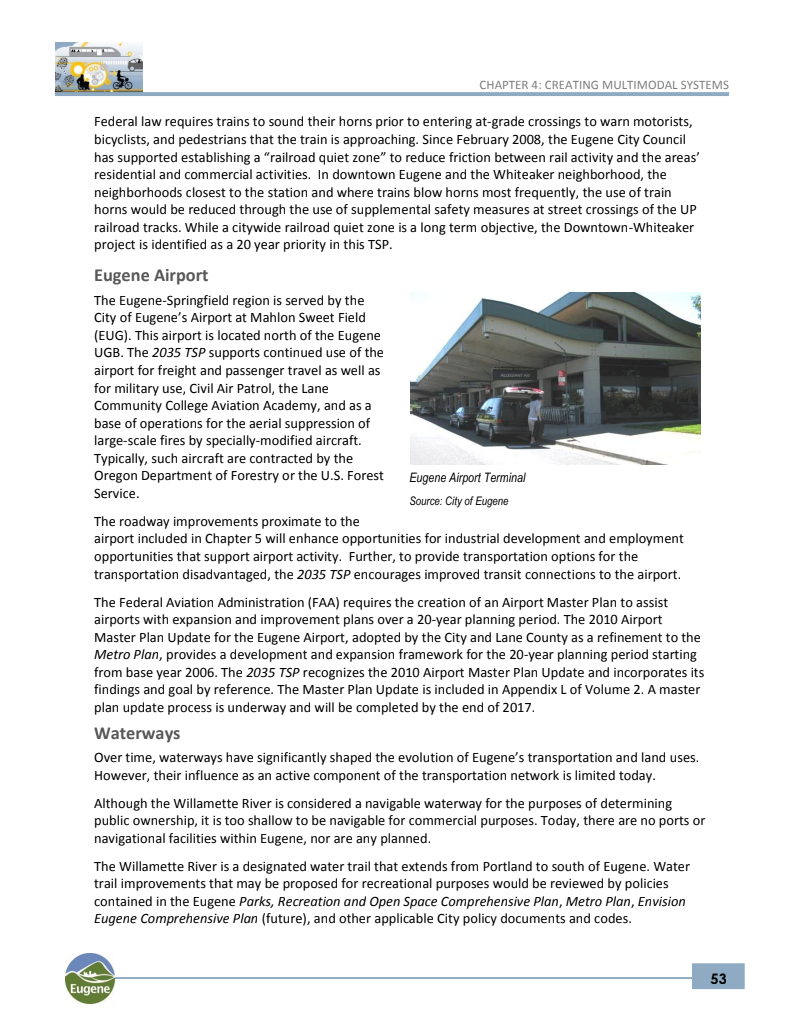 CHAPTER 4: CREATING MULTIMODAL SYSTEMS

Federal law requires trains to sound their horns prior to entering at-grade crossings to warn motorists, bicyclists, and pedestrians that the train is approaching. Since February 2008, the Eugene City Council has supported establishing a "railroad quiet zone" to reduce friction between rail activity and the areas' residential and commercial activities. In downtown Eugene and the Whiteaker neighborhood, the neighborhoods closest to the station and where trains blow horns most frequently, the use of train horns would be reduced through the use of supplemental safety measures at street crossings of the UP railroad tracks. While a citywide railroad quiet zone is a long term objective, the Downtown-Whiteaker project is identified as a 20 year priority in this TSP.

Eugene Airport

The Eugene-Springfield region is served by the City of Eugene's Airport at Mahlon Sweet Field (EUG). This airport is located north of the Eugene UGB. The 2035 TSP supports continued use of the airport for freight and passenger travel as well as for military use, Civil Air Patrol, the Lane Community College Aviation Academy, and as a base of operations for the aerial suppression of large-scale fires by specially-modified aircraft. Typically, such aircraft are contracted by the Oregon Department of Forestry or the U.S. Forest Service.

Eugene Airport Terminal

Source: City of Eugene

The roadway improvements proximate to the airport included in Chapter 5 will enhance opportunities for industrial development and employment opportunities that support airport activity. Further, to provide transportation options for the transportation disadvantaged, the 2035 TSP encourages improved transit connections to the airport.

The Federal Aviation Administration (FAA) requires the creation of an Airport Master Plan to assist airports with expansion and improvement plans over a 20-year planning period. The 2010 Airport Master Plan Update for the Eugene Airport, adopted by the City and Lane County as a refinement to the Metro Plan, provides a development and expansion framework for the 20-year planning period starting from base year 2006. The 2035 TSP recognizes the 2010 Airport Master Plan Update and incorporates its findings and goal by reference. The Master Plan Update is included in Appendix L of Volume 2. A master plan update process is underway and will be completed by the end of 2017.

Waterways

Over time, waterways have significantly shaped the evolution of Eugene's transportation and land uses. However, their influence as an active component of the transportation network is limited today.

Although the Willamette River is considered a navigable waterway for the purposes of determining public ownership, it is too shallow to be navigable for commercial purposes. Today, there are no ports or navigational facilities within Eugene, nor are any planned.

The Willamette River is a designated water trail that extends from Portland to south of Eugene. Water trail improvements that may be proposed for recreational purposes would be reviewed by policies contained in the Eugene Parks, Recreation and Open Space Comprehensive Plan, Metro Plan, Envision Eugene Comprehensive Plan (future), and other applicable City policy documents and codes.

Eugene

53